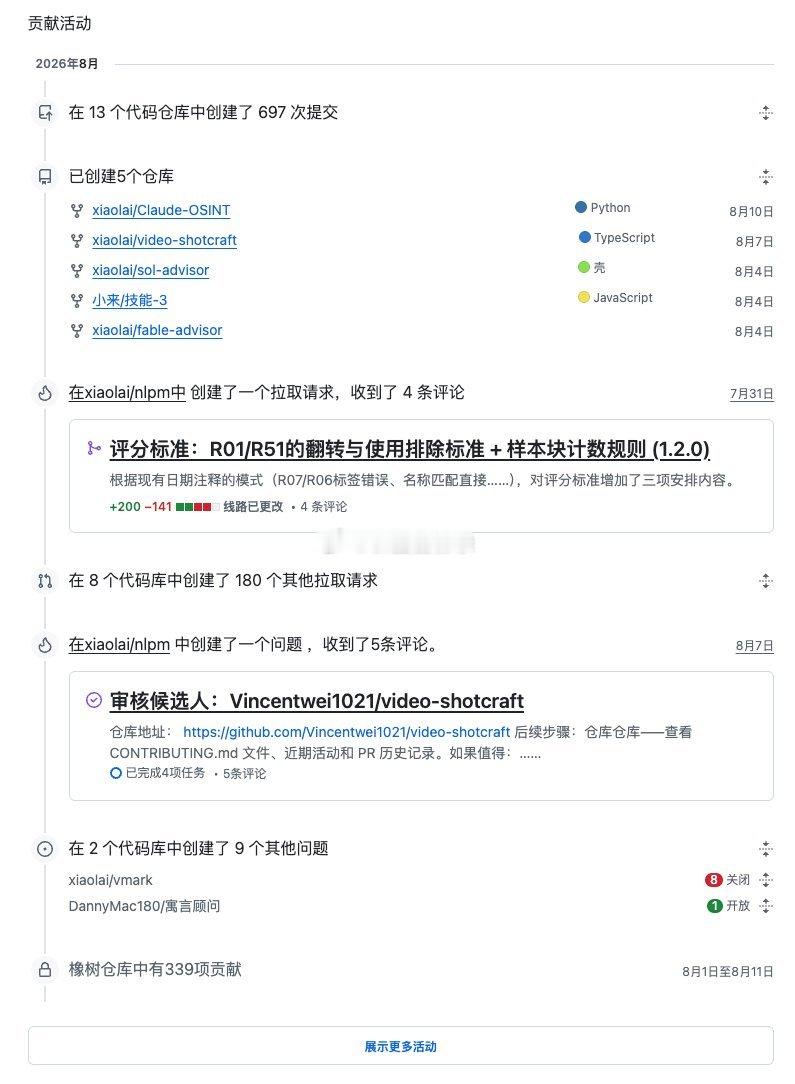 贡献活动

2026年8月

在 13 个代码仓库中创建了 697 次提交

已创建5个仓库

| | | |
|---|---|---|
| xiaolai/Claude-OSINT | Python | 8月10日 |
| xiaolai/video-shotcraft | TypeScript | 8月7日 |
| xiaolai/sol-advisor | 壳 | 8月4日 |
| 小来/技能-3 | JavaScript | 8月4日 |
| xiaolai/fable-advisor | | 8月4日 |

在xiaolai/nlpm中 创建了一个拉取请求，收到了 4 条评论 7月31日

评分标准：R01/R51的翻转与使用排除标准 + 样本块计数规则 (1.2.0)

根据现有日期注释的模式（R07/R06标签错误、名称匹配直接......），对评分标准增加了三项安排内容。

+200 −141 线路已更改 • 4 条评论

在 8 个代码库中创建了 180 个其他拉取请求

在xiaolai/nlpm 中创建了一个问题， 收到了5条评论。 8月7日

审核候选人：Vincentwei1021/video-shotcraft

仓库地址： https://github.com/Vincentwei1021/video-shotcraft 后续步骤：仓库仓库——查看 CONTRIBUTING.md 文件、近期活动和 PR 历史记录。如果值得：......

已完成4项任务 • 5条评论

在 2 个代码库中创建了 9 个其他问题

xiaolai/vmark 8 关闭

DannyMac180/寓言顾问 1 开放

橡树仓库中有339项贡献 8月1日至8月11日

展示更多活动